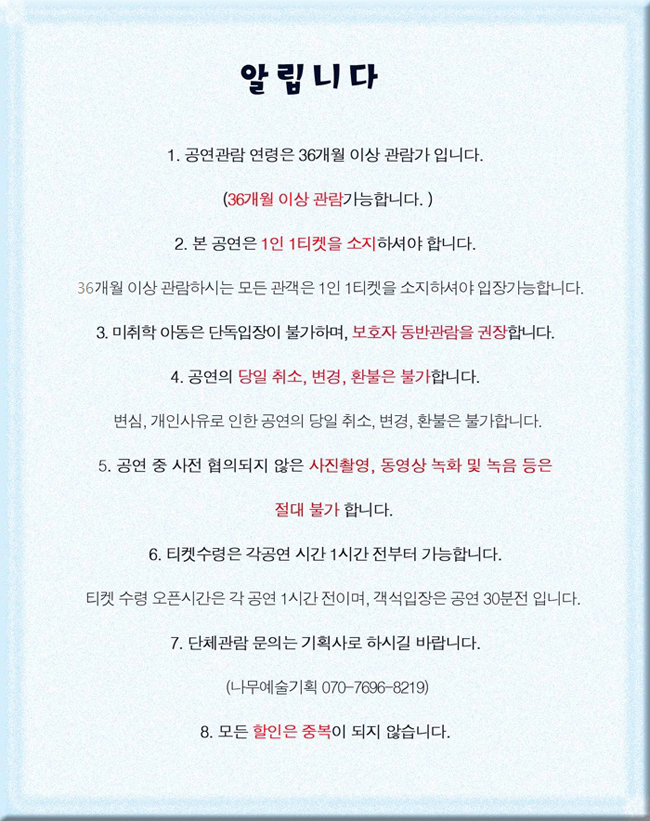 알립니다

1. 공연관람 연령은 36개월 이상 관람가 입니다.

(36개월 이상 관람가능합니다. )

2. 본 공연은 1인 1티켓을 소지하셔야 합니다.

36개월 이상 관람하시는 모든 관객은 1인 1티켓을 소지하셔야 입장가능합니다.

3. 미취학 아동은 단독입장이 불가하며, 보호자 동반관람을 권장합니다.

4. 공연의 당일 취소, 변경, 환불은 불가합니다.

변심, 개인사유로 인한 공연의 당일 취소, 변경, 환불은 불가합니다.

5. 공연 중 사전 협의되지 않은 사진촬영, 동영상 녹화 및 녹음 등은

절대 불가 합니다.

6. 티켓수령은 각공연 시간 1시간 전부터 가능합니다.

티켓 수령 오픈시간은 각 공연 1시간 전이며, 객석입장은 공연 30분전 입니다.

7. 단체관람 문의는 기획사로 하시길 바랍니다.

(나무예술기획 070-7696-8219)

8. 모든 할인은 중복이 되지 않습니다.